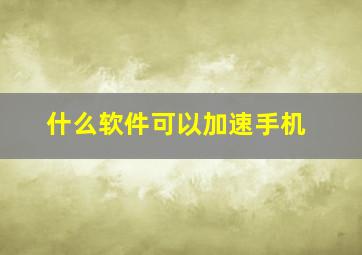 什么软件可以加速手机